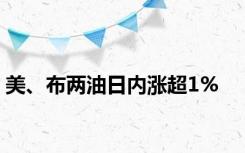 美、布两油日内涨超1%